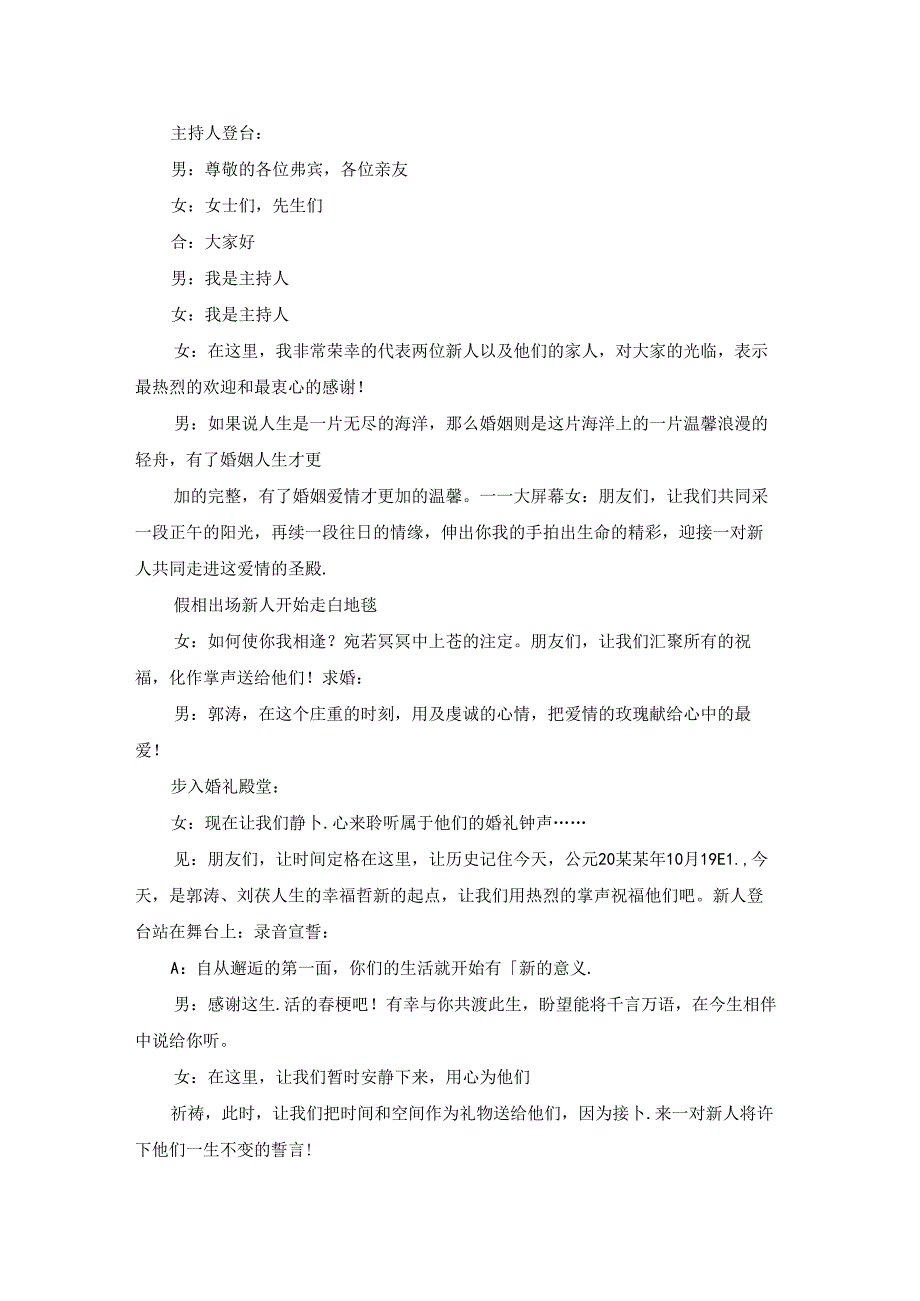 主持人登台：

男：尊敬的各位弗宾，各位亲友

女：女士们，先生们

合：大家好

男：我是主持人

女：我是主持人

女：在这里，我非常荣幸的代表两位新人以及他们的家人，对大家的光临，表示最热烈的欢迎和最衷心的感谢！

男：如果说人生是一片无尽的海洋，那么婚姻则是这片海洋上的一片温馨浪漫的轻舟，有了婚姻人生才更

加的完整，有了婚姻爱情才更加的温馨。一一大屏幕女：朋友们，让我们共同采一段正午的阳光，再续一段往日的情缘，伸出你我的手拍出生命的精彩，迎接一对新人共同走进这爱情的圣殿.

假相出场新人开始走白地毯

女：如何使你我相逢？宛若冥冥中上苍的注定。朋友们，让我们汇聚所有的祝福，化作掌声送给他们！求婚：

男：郭涛，在这个庄重的时刻，用及虔诚的心情，把爱情的玫瑰献给心中的最爱！

步入婚礼殿堂：

女：现在让我们静卜.心来聆听属于他们的婚礼钟声……

见：朋友们，让时间定格在这里，让历史记住今天，公元20某某年10月19E1.，今天，是郭涛、刘茯人生的幸福哲新的起点，让我们用热烈的掌声祝福他们吧。新人登台站在舞台上：录音宣誓：

A：自从邂逅的第一面，你们的生活就开始有「新的意义.

男：感谢这生.活的春梗吧！有幸与你共渡此生，盼望能将千言万语，在今生相伴中说给你听。

女：在这里，让我们暂时安静下来，用心为他们

祈祷，此时，让我们把时间和空间作为礼物送给他们，因为接卜.来一对新人将许下他们一生不变的誓言！